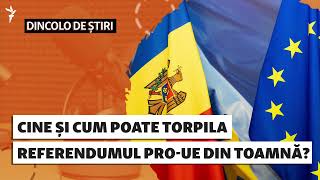 DINCOLO DE ȘTIRI

CINE ȘI CUM POATE TORPILA REFERENDUMUL PRO-UE DIN TOAMNĂ?